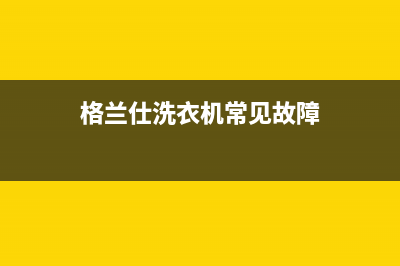 格兰仕洗衣机常见故障